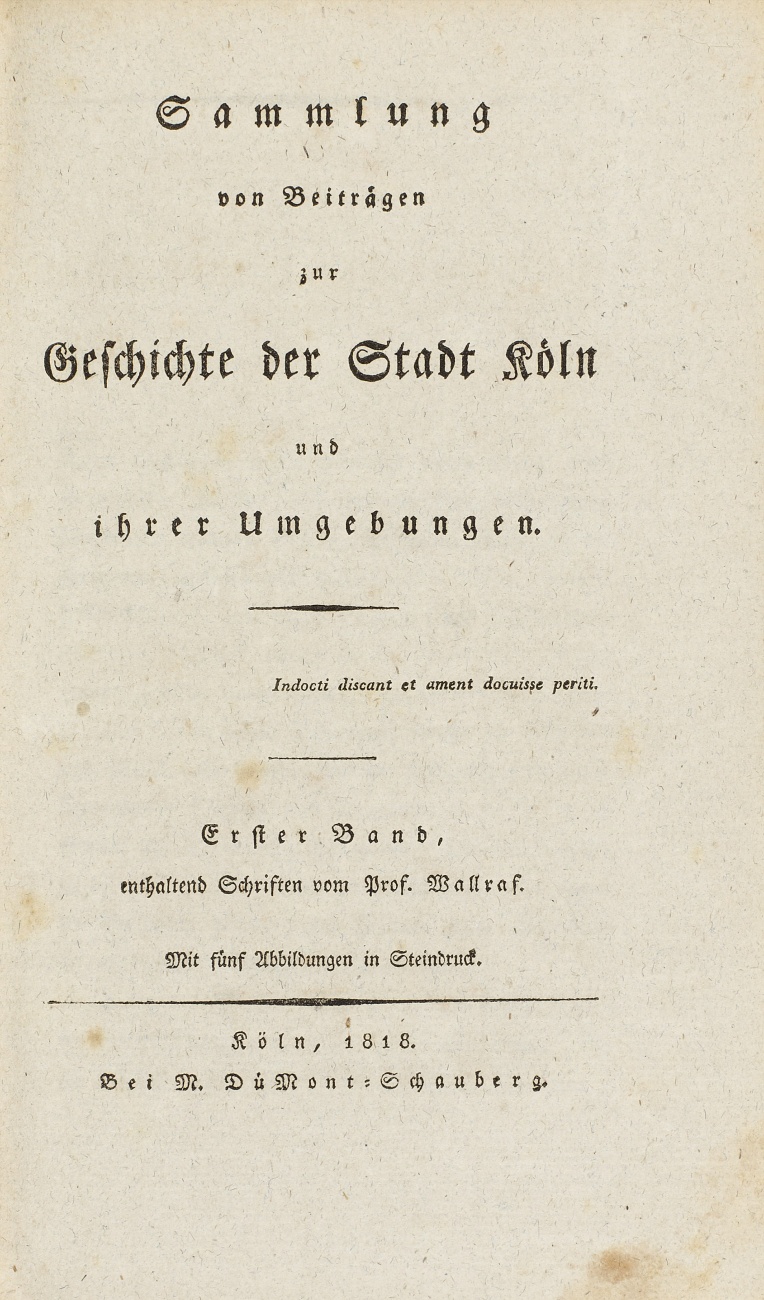 Sammlung

von Beiträgen

zur

Geschichte der Stadt Köln

und

ihrer Umgebungen.

Indocti discant et ament docuisse periti.

Erster Band,
enthaltend Schriften vom Prof. Wallraf.

Mit fünf Abbildungen in Steindruck.

Köln, 1818.
Bei M. DüMont-Schauberg.